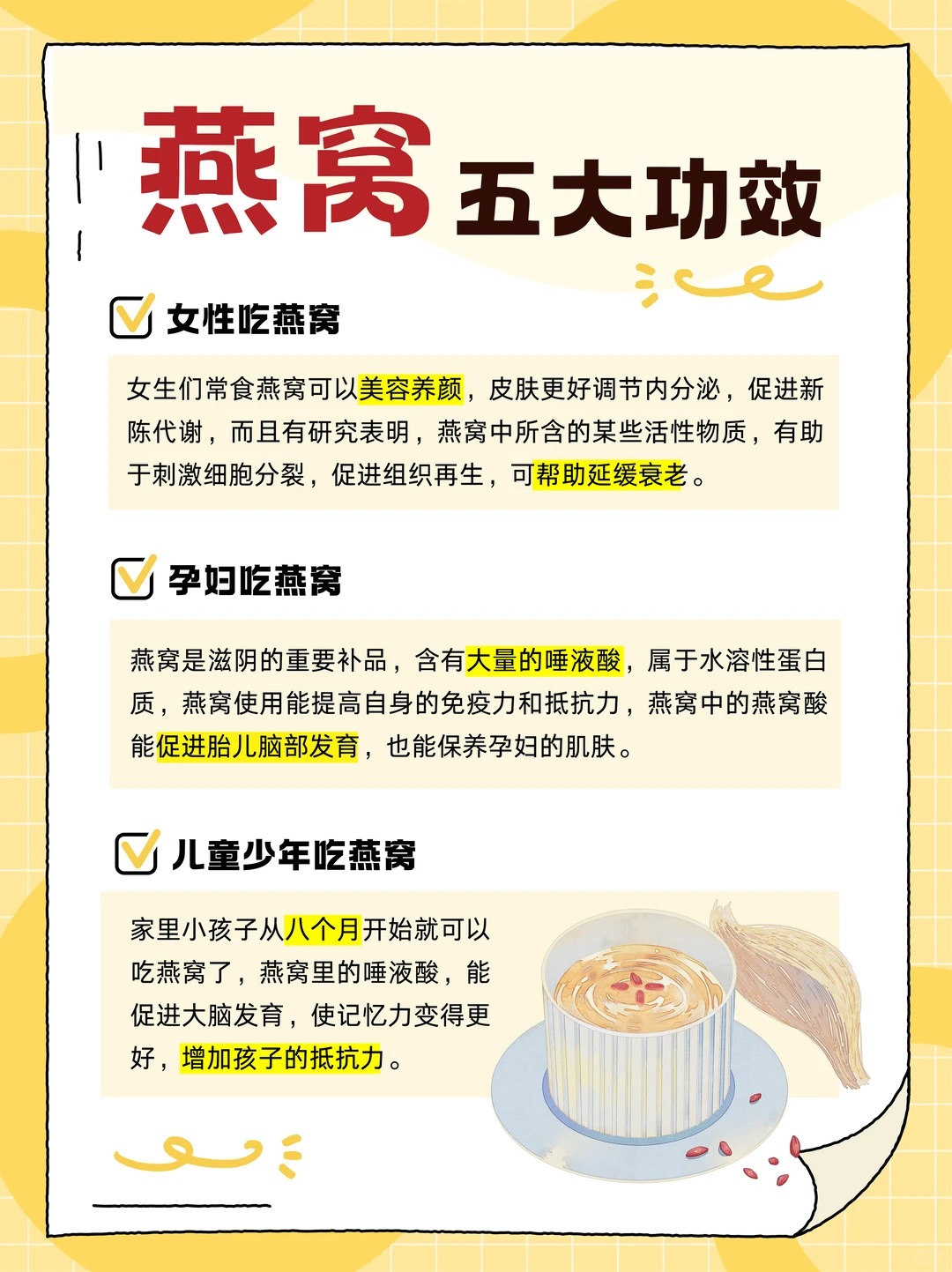 燕窝五大功效

☑ 女性吃燕窝

女生们常食燕窝可以美容养颜，皮肤更好调节内分泌，促进新陈代谢，而且有研究表明，燕窝中所含的某些活性物质，有助于刺激细胞分裂，促进组织再生，可帮助延缓衰老。

☑ 孕妇吃燕窝

燕窝是滋阴的重要补品，含有大量的唾液酸，属于水溶性蛋白质，燕窝使用能提高自身的免疫力和抵抗力，燕窝中的燕窝酸能促进胎儿脑部发育，也能保养孕妇的肌肤。

☑ 儿童少年吃燕窝

家里小孩子从八个月开始就可以吃燕窝了，燕窝里的唾液酸，能促进大脑发育，使记忆力变得更好，增加孩子的抵抗力。